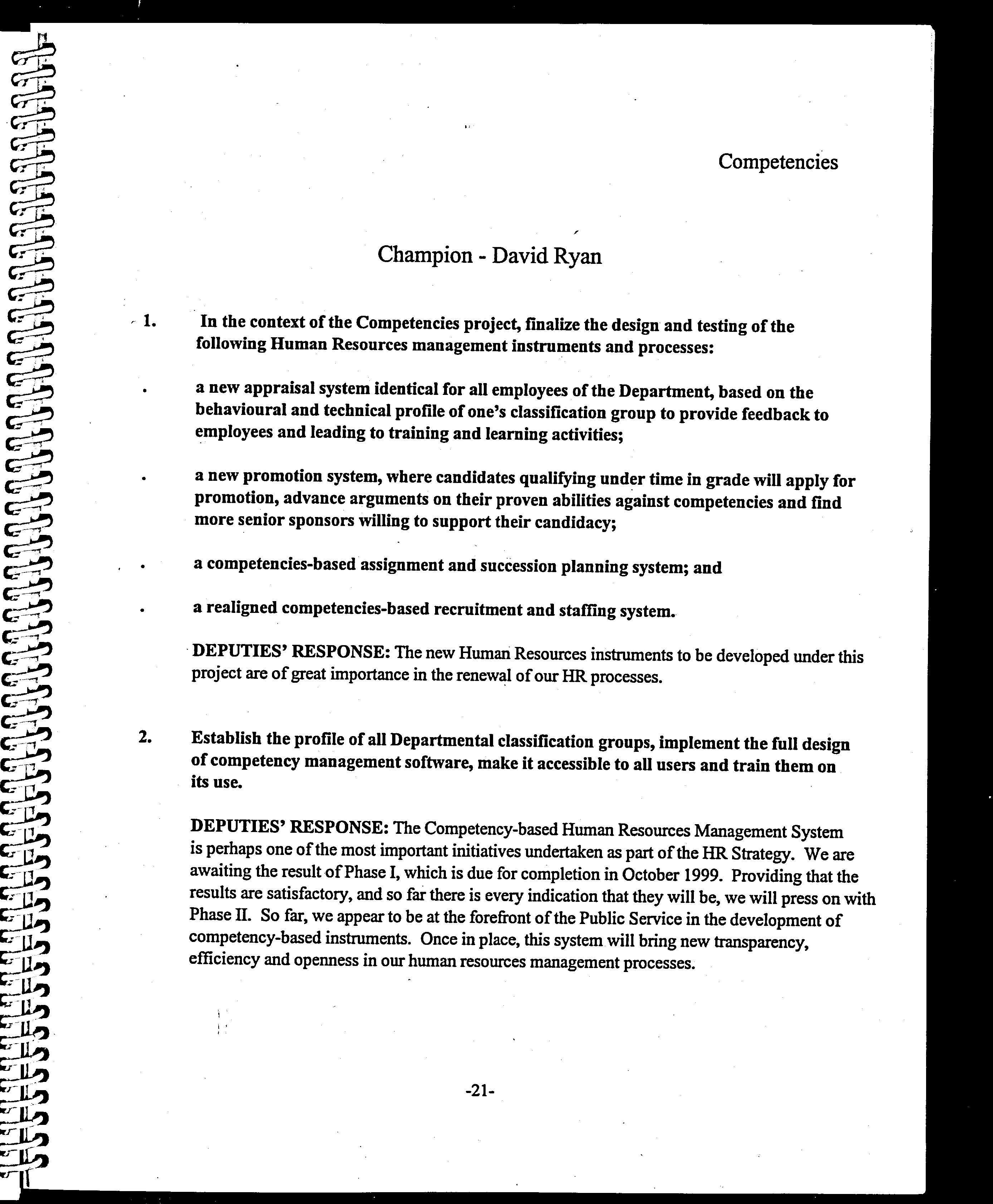 Competencies

Champion - David Ryan

1. In the context of the Competencies project, finalize the design and testing of the following Human Resources management instruments and processes:

• a new appraisal system identical for all employees of the Department, based on the behavioural and technical profile of one's classification group to provide feedback to employees and leading to training and learning activities;

• a new promotion system, where candidates qualifying under time in grade will apply for promotion, advance arguments on their proven abilities against competencies and find more senior sponsors willing to support their candidacy;

• a competencies-based assignment and succession planning system; and

• a realigned competencies-based recruitment and staffing system.

DEPUTIES' RESPONSE: The new Human Resources instruments to be developed under this project are of great importance in the renewal of our HR processes.

2. Establish the profile of all Departmental classification groups, implement the full design of competency management software, make it accessible to all users and train them on its use.

DEPUTIES' RESPONSE: The Competency-based Human Resources Management System is perhaps one of the most important initiatives undertaken as part of the HR Strategy. We are awaiting the result of Phase I, which is due for completion in October 1999. Providing that the results are satisfactory, and so far there is every indication that they will be, we will press on with Phase II. So far, we appear to be at the forefront of the Public Service in the development of competency-based instruments. Once in place, this system will bring new transparency, efficiency and openness in our human resources management processes.

-21-